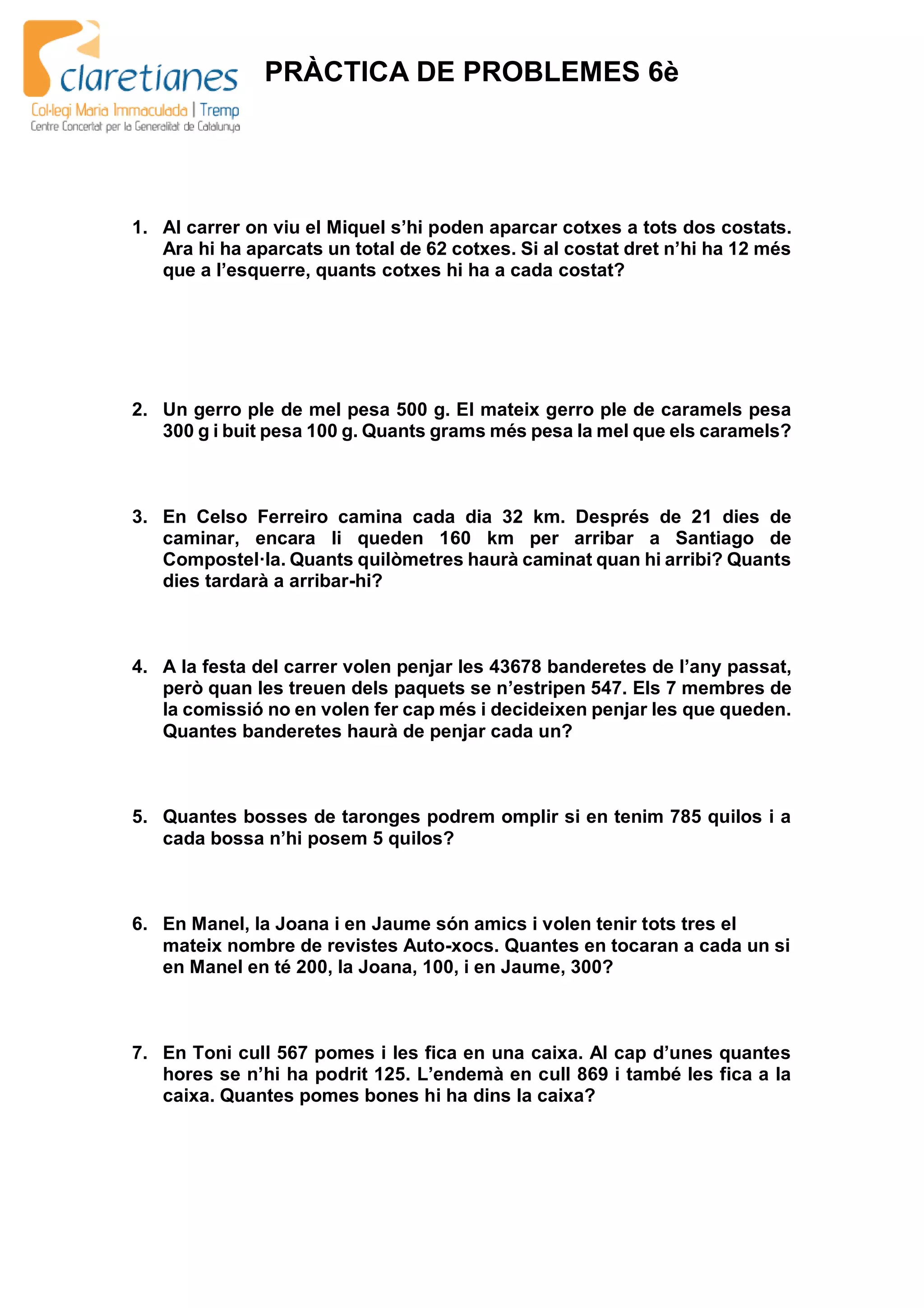 claretianes
Col·legi Maria Immaculada | Tremp
Centre Concertat per la Generalitat de Catalunya

PRÀCTICA DE PROBLEMES 6è

1. Al carrer on viu el Miquel s'hi poden aparcar cotxes a tots dos costats. Ara hi ha aparcats un total de 62 cotxes. Si al costat dret n'hi ha 12 més que a l'esquerre, quants cotxes hi ha a cada costat?

2. Un gerro ple de mel pesa 500 g. El mateix gerro ple de caramels pesa 300 g i buit pesa 100 g. Quants grams més pesa la mel que els caramels?

3. En Celso Ferreiro camina cada dia 32 km. Després de 21 dies de caminar, encara li queden 160 km per arribar a Santiago de Compostel·la. Quants quilòmetres haurà caminat quan hi arribi? Quants dies tardarà a arribar-hi?

4. A la festa del carrer volen penjar les 43678 banderetes de l'any passat, però quan les treuen dels paquets se n'estripen 547. Els 7 membres de la comissió no en volen fer cap més i decideixen penjar les que queden. Quantes banderetes haurà de penjar cada un?

5. Quantes bosses de taronges podrem omplir si en tenim 785 quilos i a cada bossa n'hi posem 5 quilos?

6. En Manel, la Joana i en Jaume són amics i volen tenir tots tres el mateix nombre de revistes Auto-xocs. Quantes en tocaran a cada un si en Manel en té 200, la Joana, 100, i en Jaume, 300?

7. En Toni cull 567 pomes i les fica en una caixa. Al cap d'unes quantes hores se n'hi ha podrit 125. L'endemà en cull 869 i també les fica a la caixa. Quantes pomes bones hi ha dins la caixa?